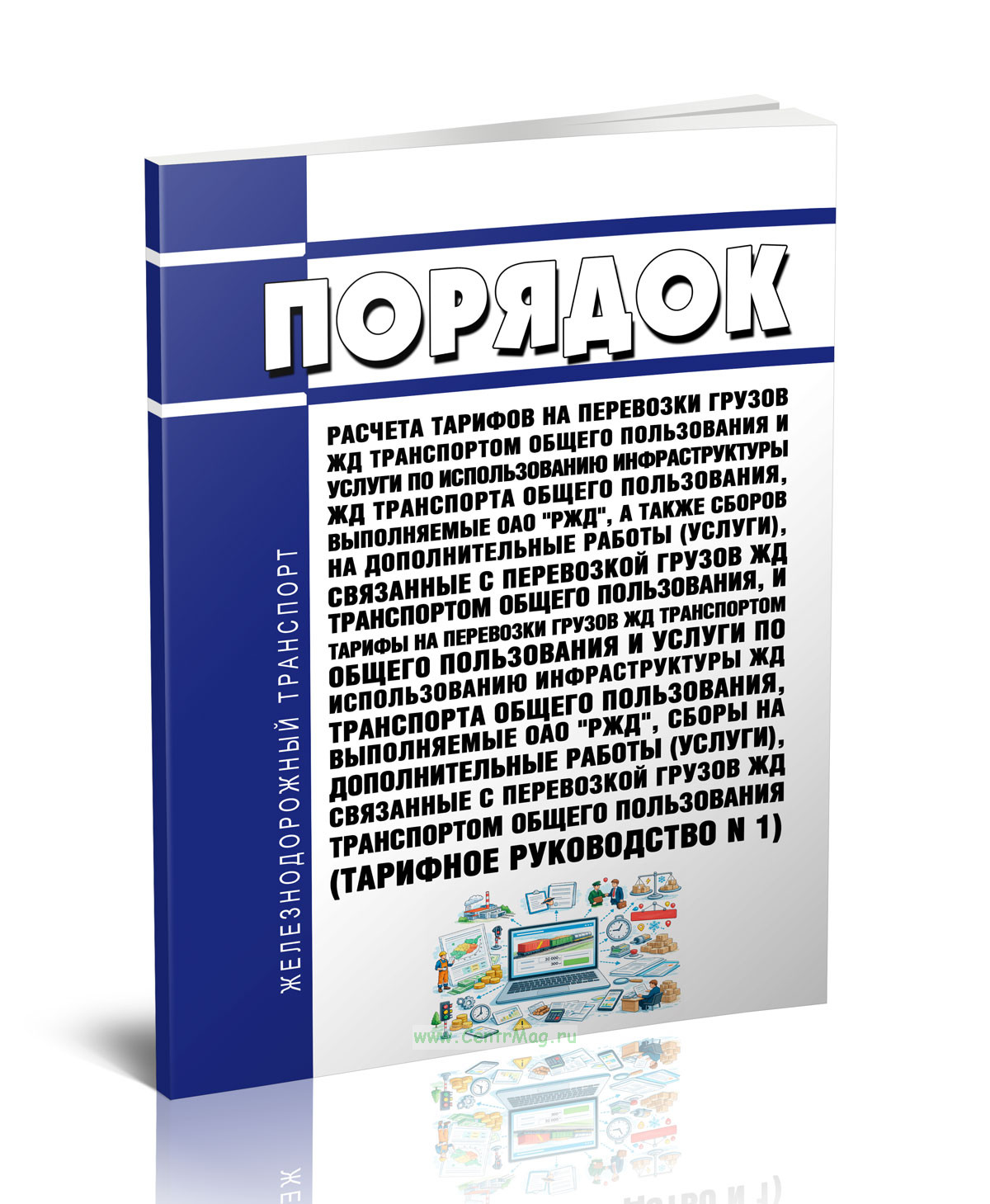 ЖЕЛЕЗНОДОРОЖНЫЙ ТРАНСПОРТ

ПОРЯДОК

РАСЧЕТА ТАРИФОВ НА ПЕРЕВОЗКИ ГРУЗОВ ЖД ТРАНСПОРТОМ ОБЩЕГО ПОЛЬЗОВАНИЯ И УСЛУГИ ПО ИСПОЛЬЗОВАНИЮ ИНФРАСТРУКТУРЫ ЖД ТРАНСПОРТА ОБЩЕГО ПОЛЬЗОВАНИЯ, ВЫПОЛНЯЕМЫЕ ОАО "РЖД", А ТАКЖЕ СБОРОВ НА ДОПОЛНИТЕЛЬНЫЕ РАБОТЫ (УСЛУГИ), СВЯЗАННЫЕ С ПЕРЕВОЗКОЙ ГРУЗОВ ЖД ТРАНСПОРТОМ ОБЩЕГО ПОЛЬЗОВАНИЯ, И ТАРИФЫ НА ПЕРЕВОЗКИ ГРУЗОВ ЖД ТРАНСПОРТОМ ОБЩЕГО ПОЛЬЗОВАНИЯ И УСЛУГИ ПО ИСПОЛЬЗОВАНИЮ ИНФРАСТРУКТУРЫ ЖД ТРАНСПОРТА ОБЩЕГО ПОЛЬЗОВАНИЯ, ВЫПОЛНЯЕМЫЕ ОАО "РЖД", СБОРЫ НА ДОПОЛНИТЕЛЬНЫЕ РАБОТЫ (УСЛУГИ), СВЯЗАННЫЕ С ПЕРЕВОЗКОЙ ГРУЗОВ ЖД ТРАНСПОРТОМ ОБЩЕГО ПОЛЬЗОВАНИЯ (ТАРИФНОЕ РУКОВОДСТВО N 1)

www.centrMag.ru